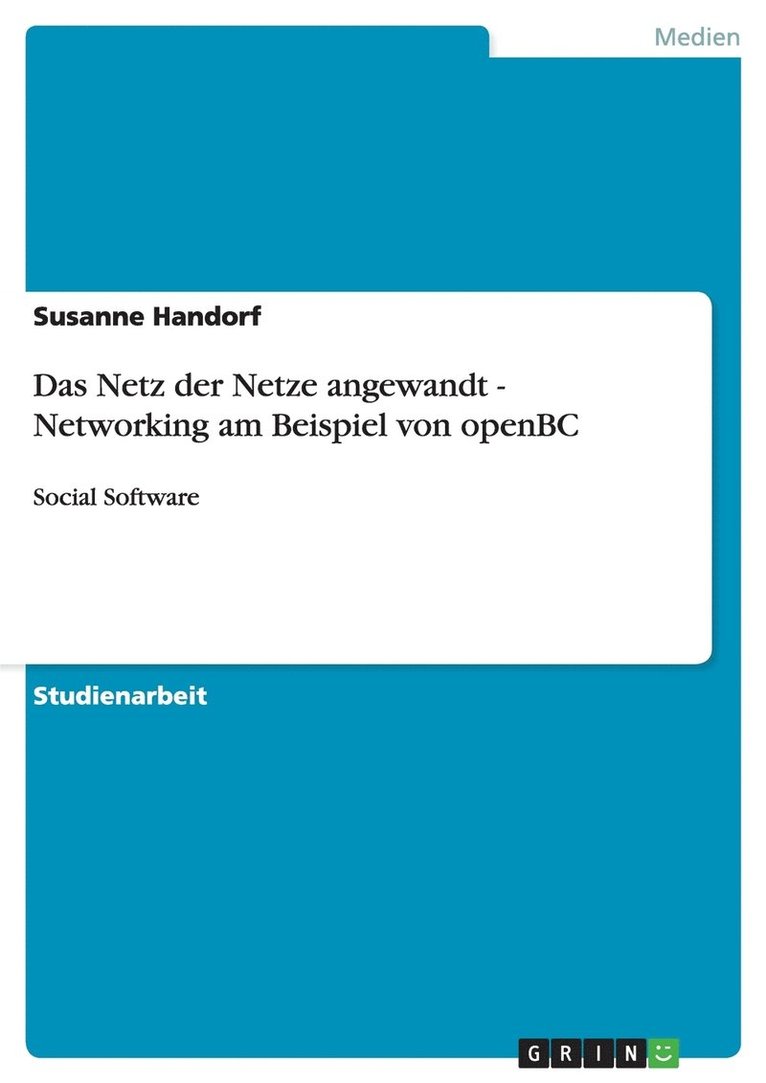 Medien

Susanne Handorf

Das Netz der Netze angewandt - Networking am Beispiel von openBC

Social Software

Studienarbeit

GRIN